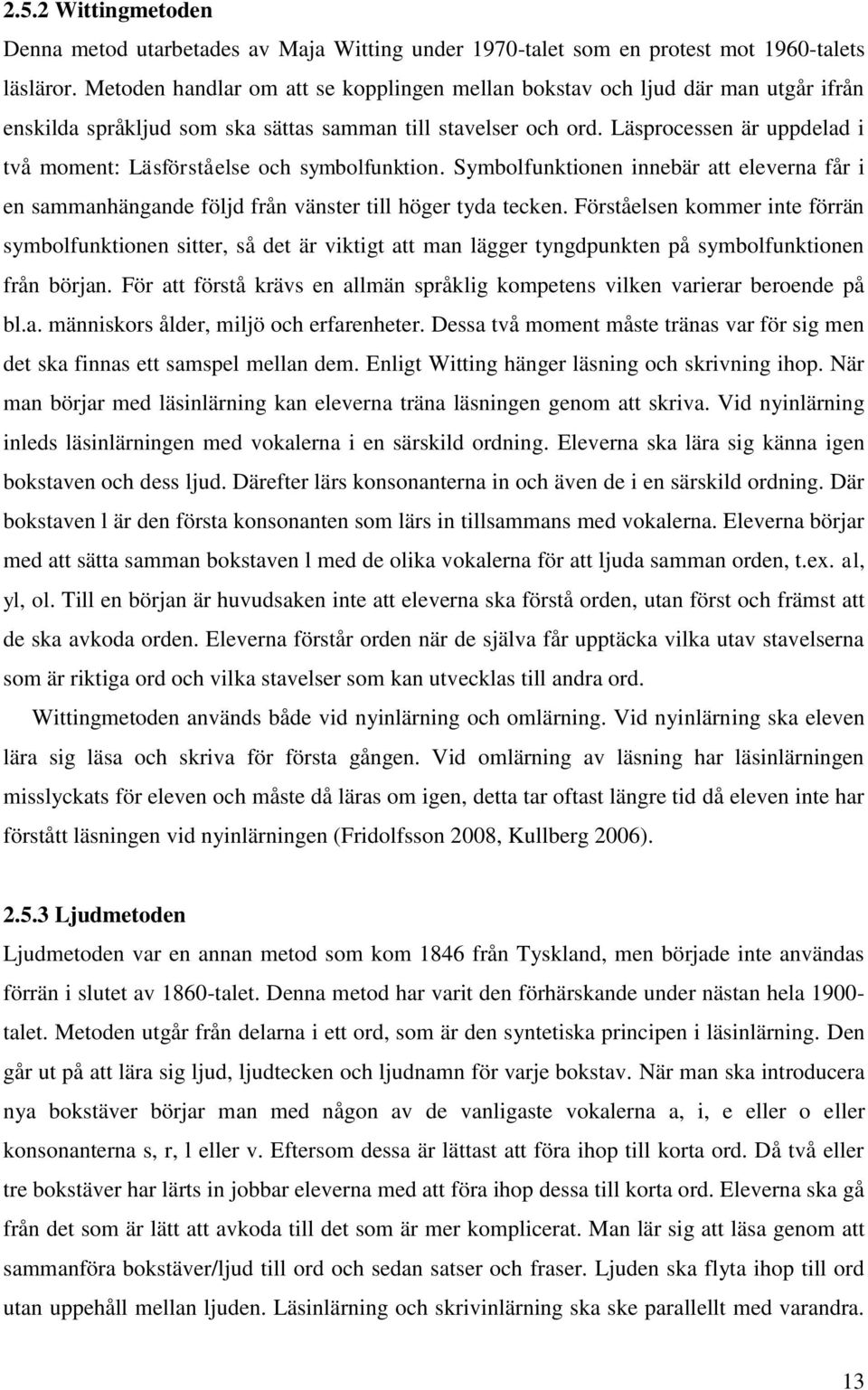 2.5.2 Wittingmetoden

Denna metod utarbetades av Maja Witting under 1970-talet som en protest mot 1960-talets läsläror. Metoden handlar om att se kopplingen mellan bokstav och ljud där man utgår ifrån enskilda språkljud som ska sättas samman till stavelser och ord. Läsprocessen är uppdelad i två moment: Läsförståelse och symbolfunktion. Symbolfunktionen innebär att eleverna får i en sammanhängande följd från vänster till höger tyda tecken. Förståelsen kommer inte förrän symbolfunktionen sitter, så det är viktigt att man lägger tyngdpunkten på symbolfunktionen från början. För att förstå krävs en allmän språklig kompetens vilken varierar beroende på bl.a. människors ålder, miljö och erfarenheter. Dessa två moment måste tränas var för sig men det ska finnas ett samspel mellan dem. Enligt Witting hänger läsning och skrivning ihop. När man börjar med läsinlärning kan eleverna träna läsningen genom att skriva. Vid nyinlärning inleds läsinlärningen med vokalerna i en särskild ordning. Eleverna ska lära sig känna igen bokstaven och dess ljud. Därefter lärs konsonanterna in och även de i en särskild ordning. Där bokstaven l är den första konsonanten som lärs in tillsammans med vokalerna. Eleverna börjar med att sätta samman bokstaven l med de olika vokalerna för att ljuda samman orden, t.ex. al, yl, ol. Till en början är huvudsaken inte att eleverna ska förstå orden, utan först och främst att de ska avkoda orden. Eleverna förstår orden när de själva får upptäcka vilka utav stavelserna som är riktiga ord och vilka stavelser som kan utvecklas till andra ord.

Wittingmetoden används både vid nyinlärning och omlärning. Vid nyinlärning ska eleven lära sig läsa och skriva för första gången. Vid omlärning av läsning har läsinlärningen misslyckats för eleven och måste då läras om igen, detta tar oftast längre tid då eleven inte har förstått läsningen vid nyinlärningen (Fridolfsson 2008, Kullberg 2006).

2.5.3 Ljudmetoden

Ljudmetoden var en annan metod som kom 1846 från Tyskland, men började inte användas förrän i slutet av 1860-talet. Denna metod har varit den förhärskande under nästan hela 1900-talet. Metoden utgår från delarna i ett ord, som är den syntetiska principen i läsinlärning. Den går ut på att lära sig ljud, ljudtecken och ljudnamn för varje bokstav. När man ska introducera nya bokstäver börjar man med någon av de vanligaste vokalerna a, i, e eller o eller konsonanterna s, r, l eller v. Eftersom dessa är lättast att föra ihop till korta ord. Då två eller tre bokstäver har lärts in jobbar eleverna med att föra ihop dessa till korta ord. Eleverna ska gå från det som är lätt att avkoda till det som är mer komplicerat. Man lär sig att läsa genom att sammanföra bokstäver/ljud till ord och sedan satser och fraser. Ljuden ska flyta ihop till ord utan uppehåll mellan ljuden. Läsinlärning och skrivinlärning ska ske parallellt med varandra.

13